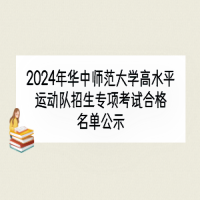 2024年华中师范大学高水平运动队招生专项考试合格名单公示